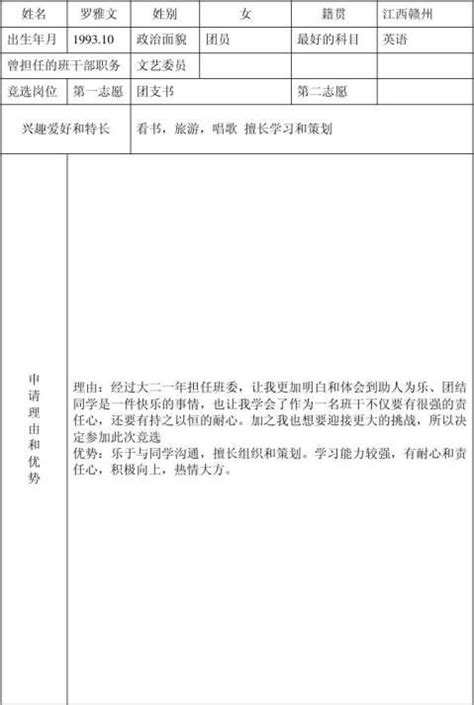 | 姓名 | 罗雅文 | 姓别 | 女 | 籍贯 | 江西赣州 |
|---|---|---|---|---|---|
| 出生年月 | 1993.10 | 政治面貌 | 团员 | 最好的科目 | 英语 |
| 曾担任的班干部职务 | | 文艺委员 | | | |
| 竞选岗位 | 第一志愿 | 团支书 | | 第二志愿 | |
| 兴趣爱好和特长 | | 看书，旅游，唱歌 擅长学习和策划 | | | |
| 申请理由和优势 | 理由：经过大二一年担任班委，让我更加明白和体会到助人为乐、团结同学是一件快乐的事情，也让我学会了作为一名班干不仅要有很强的责任心，还要有持之以恒的耐心。加之我也想要迎接更大的挑战，所以决定参加此次竞选<br>优势：乐于与同学沟通，擅长组织和策划。学习能力较强，有耐心和责任心，积极向上，热情大方。 | | | | |